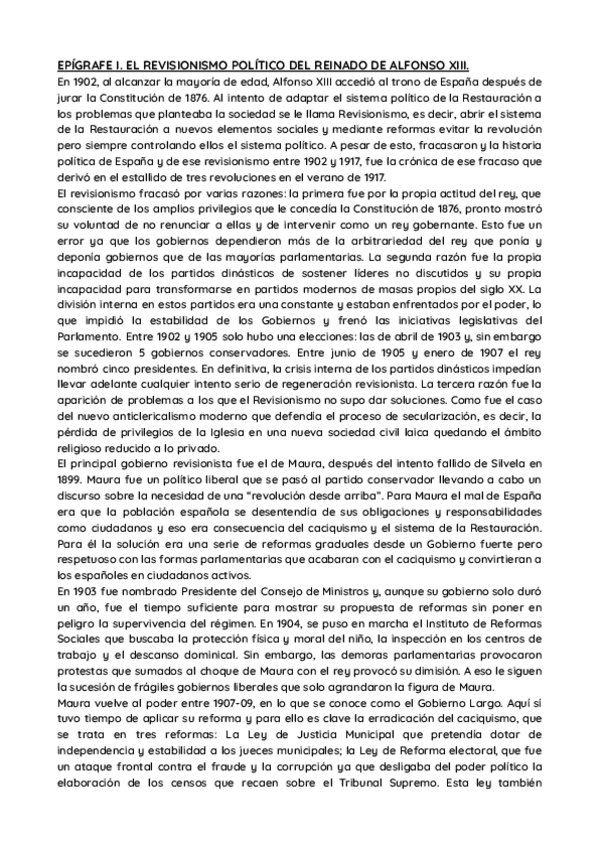 EPÍGRAFE I. EL REVISIONISMO POLÍTICO DEL REINADO DE ALFONSO XIII.

En 1902, al alcanzar la mayoría de edad, Alfonso XIII accedió al trono de España después de jurar la Constitución de 1876. Al intento de adaptar el sistema político de la Restauración a los problemas que planteaba la sociedad se le llama Revisionismo, es decir, abrir el sistema de la Restauración a nuevos elementos sociales y mediante reformas evitar la revolución pero siempre controlando ellos el sistema político. A pesar de esto, fracasaron y la historia política de España y de ese revisionismo entre 1902 y 1917, fue la crónica de ese fracaso que derivó en el estallido de tres revoluciones en el verano de 1917.

El revisionismo fracasó por varias razones: la primera fue por la propia actitud del rey, que consciente de los amplios privilegios que le concedía la Constitución de 1876, pronto mostró su voluntad de no renunciar a ellas y de intervenir como un rey gobernante. Esto fue un error ya que los gobiernos dependieron más de la arbitrariedad del rey que ponía y deponía gobiernos que de las mayorías parlamentarias. La segunda razón fue la propia incapacidad de los partidos dinásticos de sostener líderes no discutidos y su propia incapacidad para transformarse en partidos modernos de masas propios del siglo XX. La división interna en estos partidos era una constante y estaban enfrentados por el poder, lo que impidió la estabilidad de los Gobiernos y frenó las iniciativas legislativas del Parlamento. Entre 1902 y 1905 solo hubo una elecciones: las de abril de 1903 y, sin embargo se sucedieron 5 gobiernos conservadores. Entre junio de 1905 y enero de 1907 el rey nombró cinco presidentes. En definitiva, la crisis interna de los partidos dinásticos impedían llevar adelante cualquier intento serio de regeneración revisionista. La tercera razón fue la aparición de problemas a los que el Revisionismo no supo dar soluciones. Como fue el caso del nuevo anticlericalismo moderno que defendía el proceso de secularización, es decir, la pérdida de privilegios de la Iglesia en una nueva sociedad civil laica quedando el ámbito religioso reducido a lo privado.

El principal gobierno revisionista fue el de Maura, después del intento fallido de Silvela en 1899. Maura fue un político liberal que se pasó al partido conservador llevando a cabo un discurso sobre la necesidad de una “revolución desde arriba”. Para Maura el mal de España era que la población española se desentendía de sus obligaciones y responsabilidades como ciudadanos y eso era consecuencia del caciquismo y el sistema de la Restauración. Para él la solución era una serie de reformas graduales desde un Gobierno fuerte pero respetuoso con las formas parlamentarias que acabaran con el caciquismo y convirtieran a los españoles en ciudadanos activos.

En 1903 fue nombrado Presidente del Consejo de Ministros y, aunque su gobierno solo duró un año, fue el tiempo suficiente para mostrar su propuesta de reformas sin poner en peligro la supervivencia del régimen. En 1904, se puso en marcha el Instituto de Reformas Sociales que buscaba la protección física y moral del niño, la inspección en los centros de trabajo y el descanso dominical. Sin embargo, las demoras parlamentarias provocaron protestas que sumados al choque de Maura con el rey provocó su dimisión. A eso le siguen la sucesión de frágiles gobiernos liberales que solo agrandaron la figura de Maura.

Maura vuelve al poder entre 1907-09, en lo que se conoce como el Gobierno Largo. Aquí sí tuvo tiempo de aplicar su reforma y para ello es clave la erradicación del caciquismo, que se trata en tres reformas: La Ley de Justicia Municipal que pretendía dotar de independencia y estabilidad a los jueces municipales; la Ley de Reforma electoral, que fue un ataque frontal contra el fraude y la corrupción ya que desligaba del poder político la elaboración de los censos que recaen sobre el Tribunal Supremo. Esta ley también